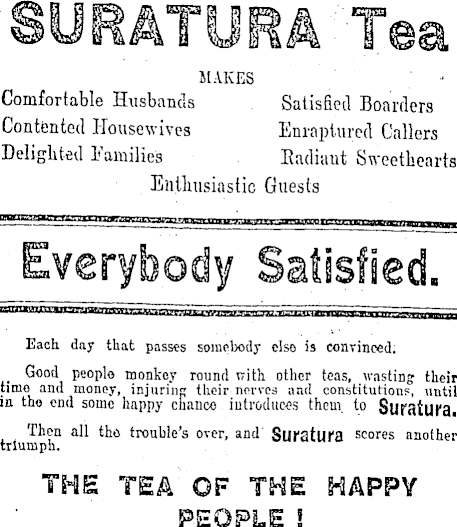 SURATURA Tea

MAKES

Comfortable Husbands
Contented Housewives
Delighted Families

Satisfied Boarders
Enraptured Callers
Radiant Sweethearts

Enthusiastic Guests

Everybody Satisfied.

Each day that passes somebody else is convinced.

Good people monkey round with other teas, wasting their time and money, injuring their nerves and constitutions, until in the end some happy chance introduces them to Suratura.

Then all the trouble's over, and Suratura scores another triumph.

THE TEA OF THE HAPPY PEOPLE!